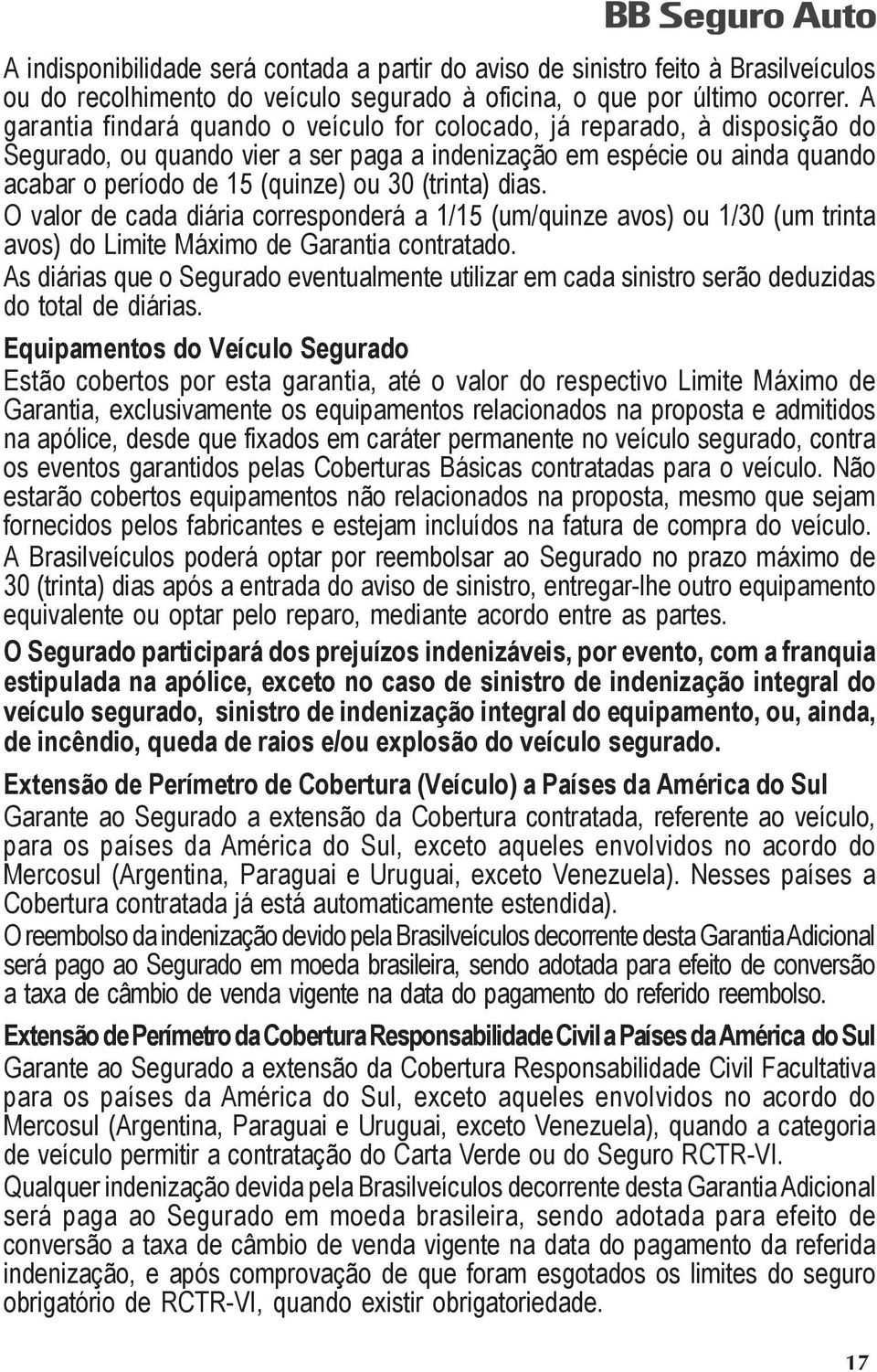 BB Seguro Auto

A indisponibilidade será contada a partir do aviso de sinistro feito à Brasilveículos ou do recolhimento do veículo segurado à oficina, o que por último ocorrer. A garantia findará quando o veículo for colocado, já reparado, à disposição do Segurado, ou quando vier a ser paga a indenização em espécie ou ainda quando acabar o período de 15 (quinze) ou 30 (trinta) dias.

O valor de cada diária corresponderá a 1/15 (um/quinze avos) ou 1/30 (um trinta avos) do Limite Máximo de Garantia contratado.

As diárias que o Segurado eventualmente utilizar em cada sinistro serão deduzidas do total de diárias.

Equipamentos do Veículo Segurado

Estão cobertos por esta garantia, até o valor do respectivo Limite Máximo de Garantia, exclusivamente os equipamentos relacionados na proposta e admitidos na apólice, desde que fixados em caráter permanente no veículo segurado, contra os eventos garantidos pelas Coberturas Básicas contratadas para o veículo. Não estarão cobertos equipamentos não relacionados na proposta, mesmo que sejam fornecidos pelos fabricantes e estejam incluídos na fatura de compra do veículo.

A Brasilveículos poderá optar por reembolsar ao Segurado no prazo máximo de 30 (trinta) dias após a entrada do aviso de sinistro, entregar-lhe outro equipamento equivalente ou optar pelo reparo, mediante acordo entre as partes.

O Segurado participará dos prejuízos indenizáveis, por evento, com a franquia estipulada na apólice, exceto no caso de sinistro de indenização integral do veículo segurado, sinistro de indenização integral do equipamento, ou, ainda, de incêndio, queda de raios e/ou explosão do veículo segurado.

Extensão de Perímetro de Cobertura (Veículo) a Países da América do Sul

Garante ao Segurado a extensão da Cobertura contratada, referente ao veículo, para os países da América do Sul, exceto aqueles envolvidos no acordo do Mercosul (Argentina, Paraguai e Uruguai, exceto Venezuela). Nesses países a Cobertura contratada já está automaticamente estendida).

O reembolso da indenização devido pela Brasilveículos decorrente desta Garantia Adicional será pago ao Segurado em moeda brasileira, sendo adotada para efeito de conversão a taxa de câmbio de venda vigente na data do pagamento do referido reembolso.

Extensão de Perímetro da Cobertura Responsabilidade Civil a Países da América do Sul

Garante ao Segurado a extensão da Cobertura Responsabilidade Civil Facultativa para os países da América do Sul, exceto aqueles envolvidos no acordo do Mercosul (Argentina, Paraguai e Uruguai, exceto Venezuela), quando a categoria de veículo permitir a contratação do Carta Verde ou do Seguro RCTR-VI.

Qualquer indenização devida pela Brasilveículos decorrente desta Garantia Adicional será paga ao Segurado em moeda brasileira, sendo adotada para efeito de conversão a taxa de câmbio de venda vigente na data do pagamento da referida indenização, e após comprovação de que foram esgotados os limites do seguro obrigatório de RCTR-VI, quando existir obrigatoriedade.

17